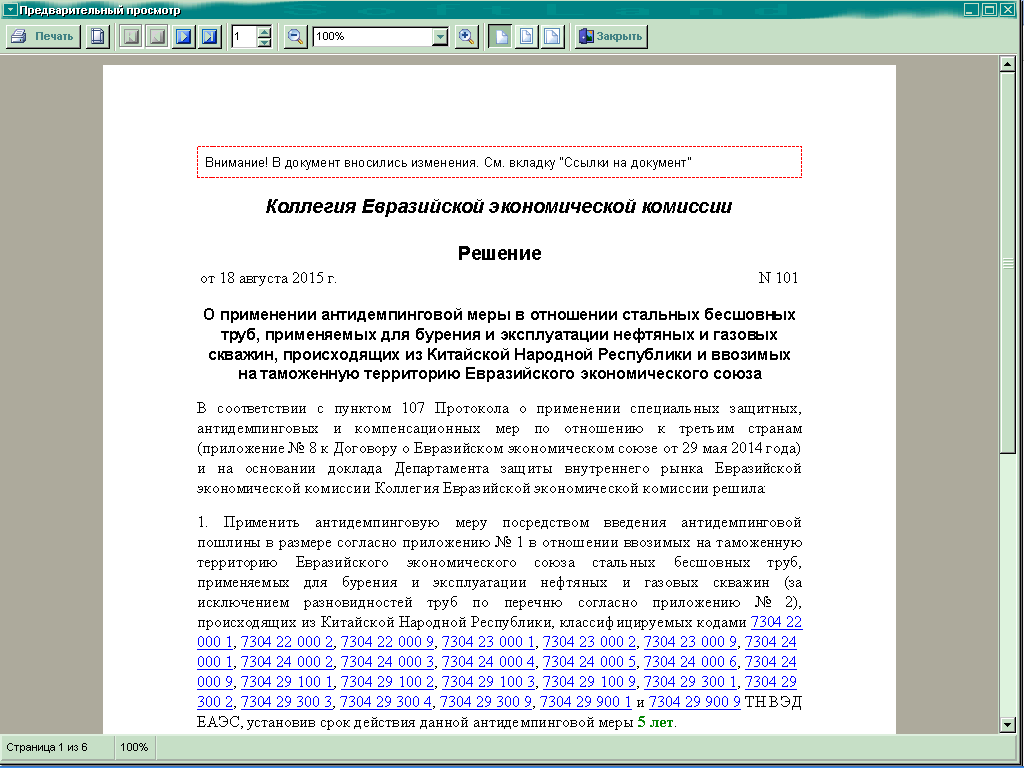 Предварительный просмотр

Печать 1 100% Закрыть

Внимание! В документ вносились изменения. См. вкладку "Ссылки на документ"

Коллегия Евразийской экономической комиссии

Решение

от 18 августа 2015 г. N 101

О применении антидемпинговой меры в отношении стальных бесшовных труб, применяемых для бурения и эксплуатации нефтяных и газовых скважин, происходящих из Китайской Народной Республики и ввозимых на таможенную территорию Евразийского экономического союза

В соответствии с пунктом 107 Протокола о применении специальных защитных, антидемпинговых и компенсационных мер по отношению к третьим странам (приложение № 8 к Договору о Евразийском экономическом союзе от 29 мая 2014 года) и на основании доклада Департамента защиты внутреннего рынка Евразийской экономической комиссии Коллегия Евразийской экономической комиссии решила:

1. Применить антидемпинговую меру посредством введения антидемпинговой пошлины в размере согласно приложению № 1 в отношении ввозимых на таможенную территорию Евразийского экономического союза стальных бесшовных труб, применяемых для бурения и эксплуатации нефтяных и газовых скважин (за исключением разновидностей труб по перечню согласно приложению № 2), происходящих из Китайской Народной Республики, классифицируемых кодами 7304 22 000 1, 7304 22 000 2, 7304 22 000 9, 7304 23 000 1, 7304 23 000 2, 7304 23 000 9, 7304 24 000 1, 7304 24 000 2, 7304 24 000 3, 7304 24 000 4, 7304 24 000 5, 7304 24 000 6, 7304 24 000 9, 7304 29 100 1, 7304 29 100 2, 7304 29 100 3, 7304 29 100 9, 7304 29 300 1, 7304 29 300 2, 7304 29 300 3, 7304 29 300 4, 7304 29 300 9, 7304 29 900 1 и 7304 29 900 9 ТН ВЭД ЕАЭС, установив срок действия данной антидемпинговой меры 5 лет.

Страница 1 из 6 100%